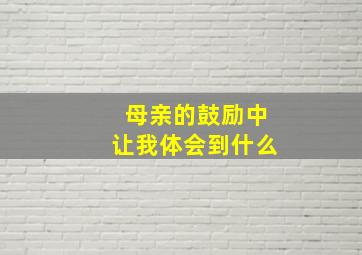 母亲的鼓励中
让我体会到什么